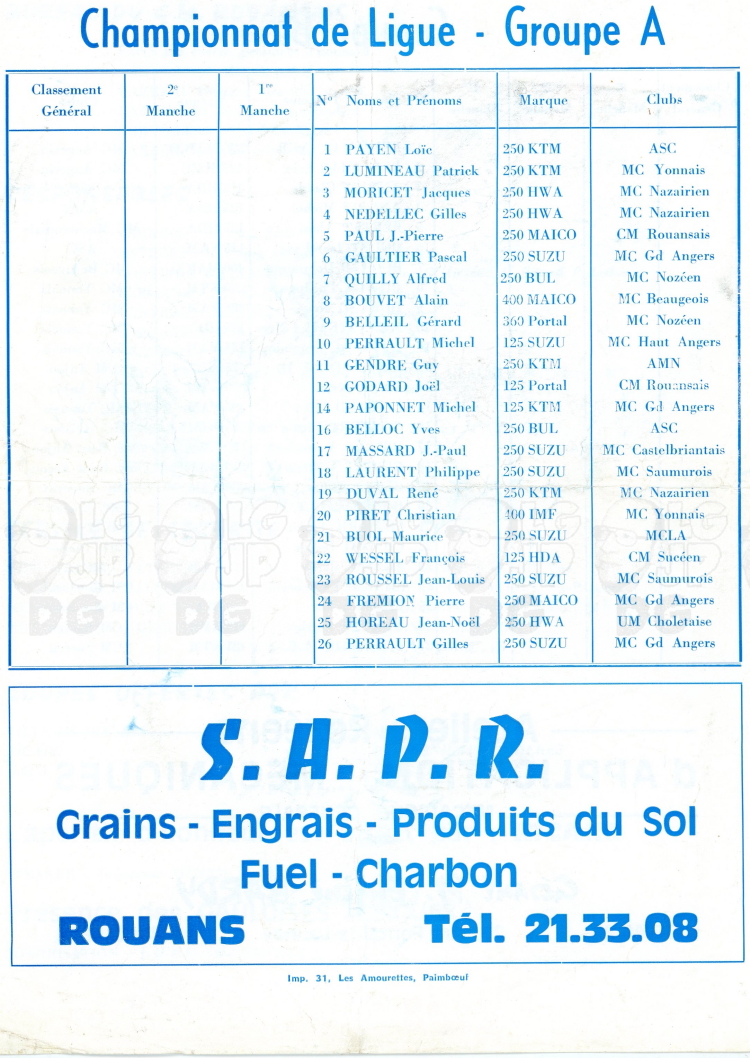 Championnat de Ligue - Groupe A

| Classement Général | 2e Manche | 1re Manche | N° | Noms et Prénoms | Marque | Clubs |
|---|---|---|---|---|---|---|
| | | | 1 | PAYEN Loïc | 250 KTM | ASC |
| | | | 2 | LUMINEAU Patrick | 250 KTM | MC Yonnais |
| | | | 3 | MORICET Jacques | 250 HWA | MC Nazairien |
| | | | 4 | NEDELLEC Gilles | 250 HWA | MC Nazairien |
| | | | 5 | PAUL J.-Pierre | 250 MAICO | CM Rouansais |
| | | | 6 | GAULTIER Pascal | 250 SUZU | MC Gd Angers |
| | | | 7 | QUILLY Alfred | 250 BUL | MC Nozéen |
| | | | 8 | BOUVET Alain | 400 MAICO | MC Beaugeois |
| | | | 9 | BELLEIL Gérard | 360 Portal | MC Nozéen |
| | | | 10 | PERRAULT Michel | 125 SUZU | MC Haut Angers |
| | | | 11 | GENDRE Guy | 250 KTM | AMN |
| | | | 12 | GODARD Joël | 125 Portal | CM Rouansais |
| | | | 14 | PAPONNET Michel | 125 KTM | MC Gd Angers |
| | | | 16 | BELLOC Yves | 250 BUL | ASC |
| | | | 17 | MASSARD J.-Paul | 250 SUZU | MC Castelbriantais |
| | | | 18 | LAURENT Philippe | 250 SUZU | MC Saumurois |
| | | | 19 | DUVAL René | 250 KTM | MC Nazairien |
| | | | 20 | PIRET Christian | 400 IMF | MC Yonnais |
| | | | 21 | BUOL Maurice | 250 SUZU | MCLA |
| | | | 22 | WESSEL François | 125 HDA | CM Sucéen |
| | | | 23 | ROUSSEL Jean-Louis | 250 SUZU | MC Saumurois |
| | | | 24 | FREMION Pierre | 250 MAICO | MC Gd Angers |
| | | | 25 | HOREAU Jean-Noël | 250 HWA | UM Choletaise |
| | | | 26 | PERRAULT Gilles | 250 SUZU | MC Gd Angers |

S. A. P. R.
Grains - Engrais - Produits du Sol
Fuel - Charbon
ROUANS Tél. 21.33.08

Imp. 31, Les Amourettes, Paimbœuf